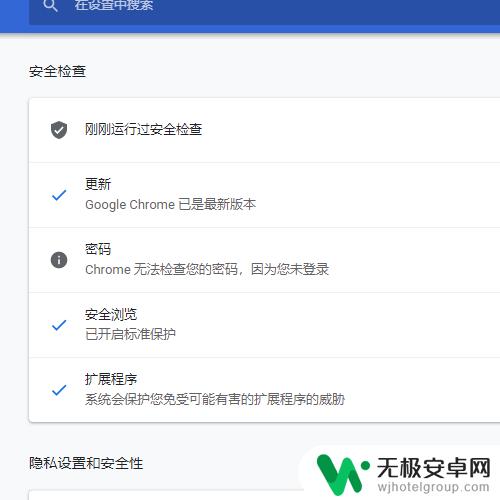 在设置中搜索

安全检查

刚刚运行过安全检查

更新
Google Chrome 已是最新版本

密码
Chrome 无法检查您的密码，因为您未登录

安全浏览
已开启标准保护

扩展程序
系统会保护您免受可能有害的扩展程序的威胁

隐私设置和安全性

无极安卓网
wjhotelgroup.com